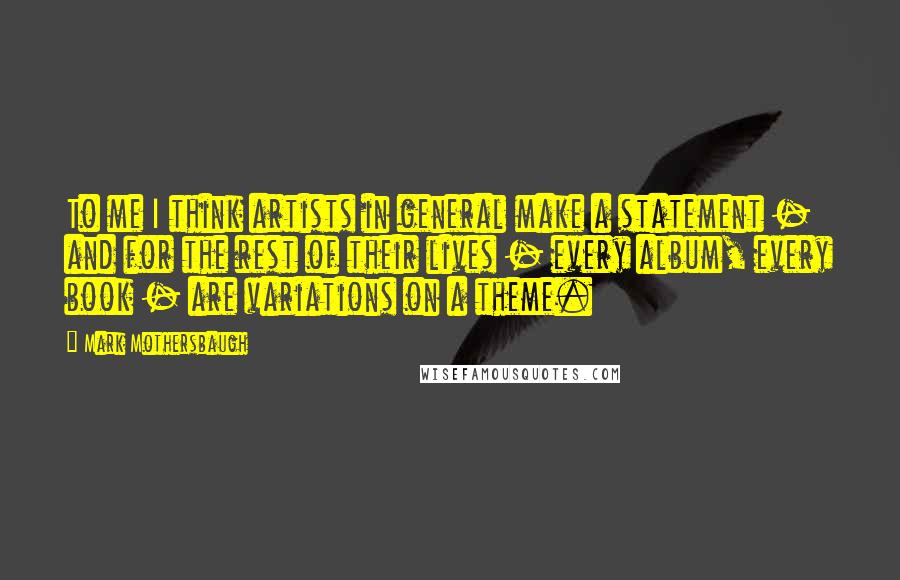 To me I think artists in general make a statement - and for the rest of their lives - every album, every book - are variations on a theme.

Mark Mothersbaugh

WISEFAMOUSQUOTES.COM